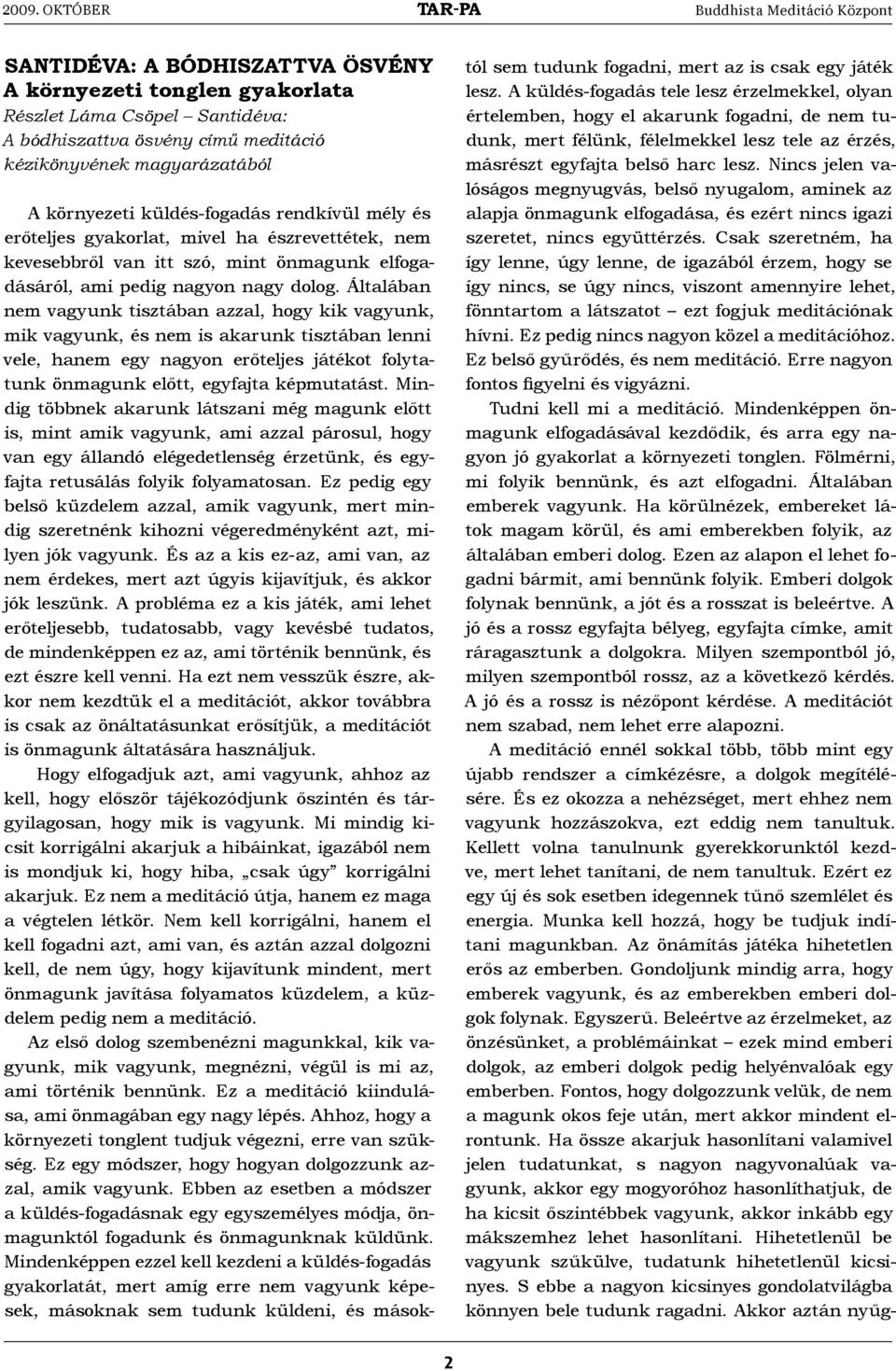 2009. OKTÓBER TAR-PA Buddhista Meditáció Központ

SANTIDÉVA: A BÓDHISZATTVA ÖSVÉNY
A környezeti tonglen gyakorlata
Részlet Láma Csöpel – Santidéva: A bódhiszattva ösvény című meditáció kézikönyvének magyarázatából

A környezeti küldés-fogadás rendkívül mély és erőteljes gyakorlat, mivel ha észrevettétek, nem kevesebbről van itt szó, mint önmagunk elfogadásáról, ami pedig nagyon nagy dolog. Általában nem vagyunk tisztában azzal, hogy kik vagyunk, mik vagyunk, és nem is akarunk tisztában lenni vele, hanem egy nagyon erőteljes játékot folytatunk önmagunk előtt, egyfajta képmutatást. Mindig többnek akarunk látszani még magunk előtt is, mint amik vagyunk, ami azzal párosul, hogy van egy állandó elégedetlenség érzetünk, és egyfajta retusálás folyik folyamatosan. Ez pedig egy belső küzdelem azzal, amik vagyunk, mert mindig szeretnénk kihozni végeredményként azt, milyen jók vagyunk. És az a kis ez-az, ami van, az nem érdekes, mert azt úgyis kijavítjuk, és akkor jók leszünk. A probléma ez a kis játék, ami lehet erőteljesebb, tudatosabb, vagy kevésbé tudatos, de mindenképpen ez az, ami történik bennünk, és ezt észre kell venni. Ha ezt nem vesszük észre, akkor nem kezdtük el a meditációt, akkor továbbra is csak az önáltatásunkat erősítjük, a meditációt is önmagunk áltatására használjuk.

Hogy elfogadjuk azt, ami vagyunk, ahhoz az kell, hogy először tájékozódjunk őszintén és tárgyilagosan, hogy mik is vagyunk. Mi mindig kicsit korrigálni akarjuk a hibáinkat, igazából nem is mondjuk ki, hogy hiba, „csak úgy” korrigálni akarjuk. Ez nem a meditáció útja, hanem ez maga a végtelen létkör. Nem kell korrigálni, hanem el kell fogadni azt, ami van, és aztán azzal dolgozni kell, de nem úgy, hogy kijavítunk mindent, mert önmagunk javítása folyamatos küzdelem, a küzdelem pedig nem a meditáció.

Az első dolog szembenézni magunkkal, kik vagyunk, mik vagyunk, megnézni, végül is mi az, ami történik bennünk. Ez a meditáció kiindulása, ami önmagában egy nagy lépés. Ahhoz, hogy a környezeti tonglent tudjuk végezni, erre van szükség. Ez egy módszer, hogy hogyan dolgozzunk azzal, amik vagyunk. Ebben az esetben a módszer a küldés-fogadásnak egy egyszemélyes módja, önmagunktól fogadunk és önmagunknak küldünk. Mindenképpen ezzel kell kezdeni a küldés-fogadás gyakorlatát, mert amíg erre nem vagyunk képesek, másoknak sem tudunk küldeni, és másoktól sem tudunk fogadni, mert az is csak egy játék lesz. A küldés-fogadás tele lesz érzelmekkel, olyan értelemben, hogy el akarunk fogadni, de nem tudunk, mert félünk, félelmekkel lesz tele az érzés, másrészt egyfajta belső harc lesz. Nincs jelen valóságos megnyugvás, belső nyugalom, aminek az alapja önmagunk elfogadása, és ezért nincs igazi szeretet, nincs együttérzés. Csak szeretném, ha így lenne, úgy lenne, de igazából érzem, hogy se így nincs, se úgy nincs, viszont amennyire lehet, fönntartom a látszatot – ezt fogjuk meditációnak hívni. Ez pedig nincs nagyon közel a meditációhoz. Ez belső gyűrődés, és nem meditáció. Erre nagyon fontos figyelni és vigyázni.

Tudni kell mi a meditáció. Mindenképpen önmagunk elfogadásával kezdődik, és arra egy nagyon jó gyakorlat a környezeti tonglen. Fölmérni, mi folyik bennünk, és azt elfogadni. Általában emberek vagyunk. Ha körülnézek, embereket látok magam körül, és ami emberekben folyik, az általában emberi dolog. Ezen az alapon el lehet fogadni bármit, ami bennünk folyik. Emberi dolgok folynak bennünk, a jót és a rosszat is beleértve. A jó és a rossz egyfajta bélyeg, egyfajta címke, amit ráragasztunk a dolgokra. Milyen szempontból jó, milyen szempontból rossz, az a következő kérdés. A jó és a rossz is nézőpont kérdése. A meditációt nem szabad, nem lehet erre alapozni.

A meditáció ennél sokkal több, több mint egy újabb rendszer a címkézésre, a dolgok megítélésére. És ez okozza a nehézséget, mert ehhez nem vagyunk hozzászokva, ezt eddig nem tanultuk. Kellett volna tanulnunk gyerekkorunktól kezdve, mert lehet tanítani, de nem tanultuk. Ezért ez egy új és sok esetben idegennek tűnő szemlélet és energia. Munka kell hozzá, hogy be tudjuk indítani magunkban. Az önámítás játéka hihetetlen erős az emberben. Gondoljunk mindig arra, hogy emberek vagyunk, és az emberekben emberi dolgok folynak. Egyszerű. Beleértve az érzelmeket, az önzésünket, a problémáinkat – ezek mind emberi dolgok, az emberi dolgok pedig helyénvalóak egy emberben. Fontos, hogy dolgozzunk velük, de nem a magunk okos feje után, mert akkor mindent elrontunk. Ha össze akarjuk hasonlítani valamivel jelen tudatunkat, s nagyon nagyvonalúak vagyunk, akkor egy mogyoróhoz hasonlíthatjuk, de ha kicsit őszintébbek vagyunk, akkor inkább egy mákszemhez lehet hasonlítani. Hihetetlenül be vagyunk szűkülve, tudatunk hihetetlenül kicsinyes. S ebbe a nagyon kicsinyes gondolatvilágba könnyen bele tudunk ragadni. Akkor aztán nyűg-

2